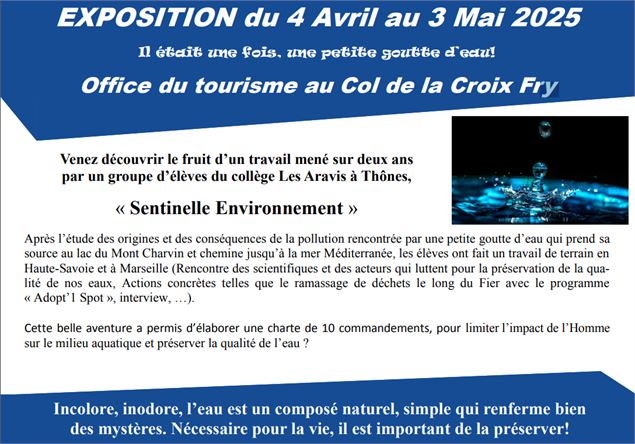 EXPOSITION du 4 Avril au 3 Mai 2025

Il était une fois, une petite goutte d'eau!

Office du tourisme au Col de la Croix Fry

Venez découvrir le fruit d'un travail mené sur deux ans par un groupe d'élèves du collège Les Aravis à Thônes,

« Sentinelle Environnement »

Après l'étude des origines et des conséquences de la pollution rencontrée par une petite goutte d'eau qui prend sa source au lac du Mont Charvin et chemine jusqu'à la mer Méditerranée, les élèves ont fait un travail de terrain en Haute-Savoie et à Marseille (Rencontre des scientifiques et des acteurs qui luttent pour la préservation de la qualité de nos eaux, Actions concrètes telles que le ramassage de déchets le long du Fier avec le programme « Adopt'1 Spot », interview, …).

Cette belle aventure a permis d'élaborer une charte de 10 commandements, pour limiter l'impact de l'Homme sur le milieu aquatique et préserver la qualité de l'eau ?

Incolore, inodore, l'eau est un composé naturel, simple qui renferme bien des mystères. Nécessaire pour la vie, il est important de la préserver!